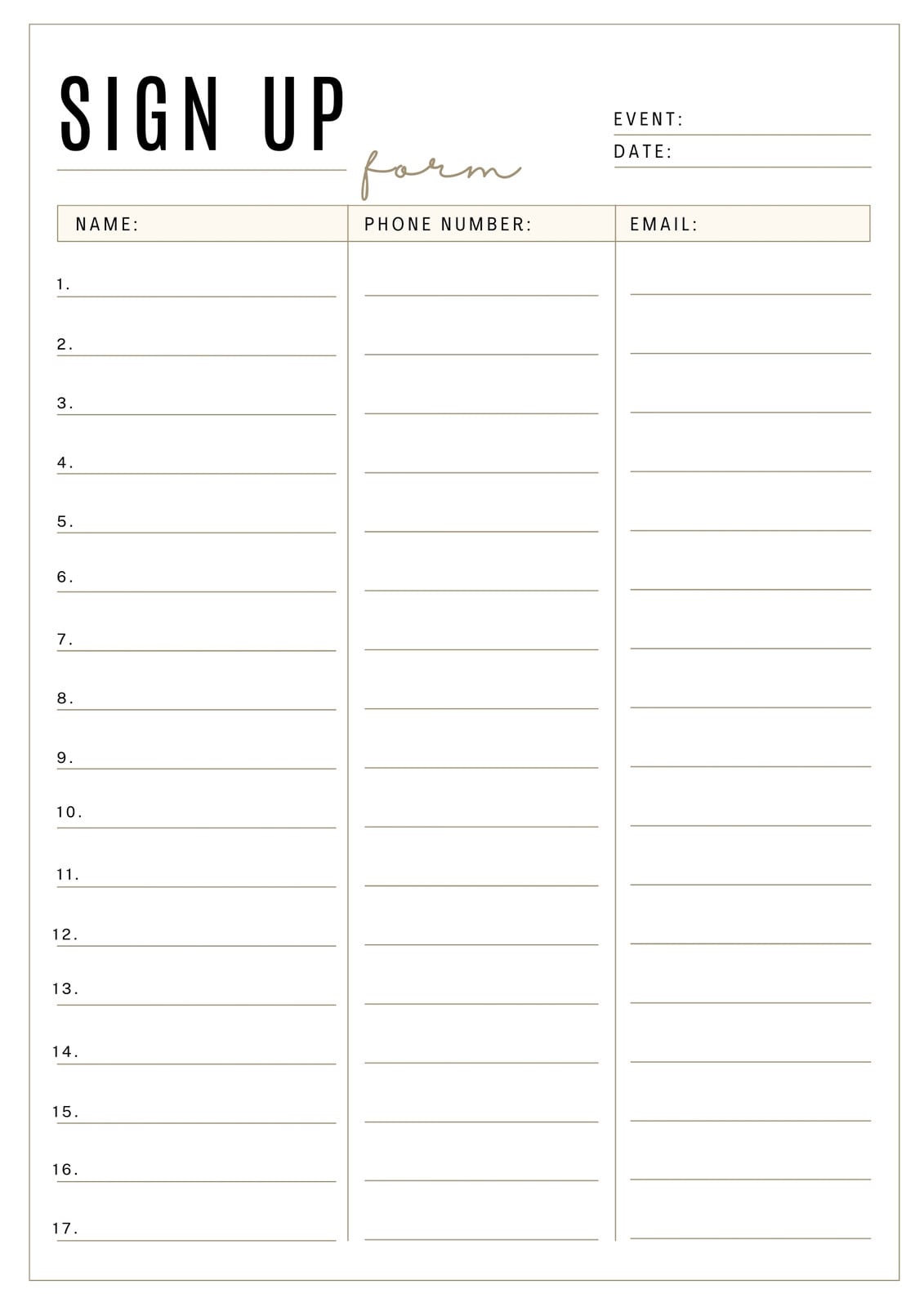 SIGN UP form

EVENT:
DATE:

| NAME: | PHONE NUMBER: | EMAIL: |
|---|---|---|
| 1. | | |
| 2. | | |
| 3. | | |
| 4. | | |
| 5. | | |
| 6. | | |
| 7. | | |
| 8. | | |
| 9. | | |
| 10. | | |
| 11. | | |
| 12. | | |
| 13. | | |
| 14. | | |
| 15. | | |
| 16. | | |
| 17. | | |